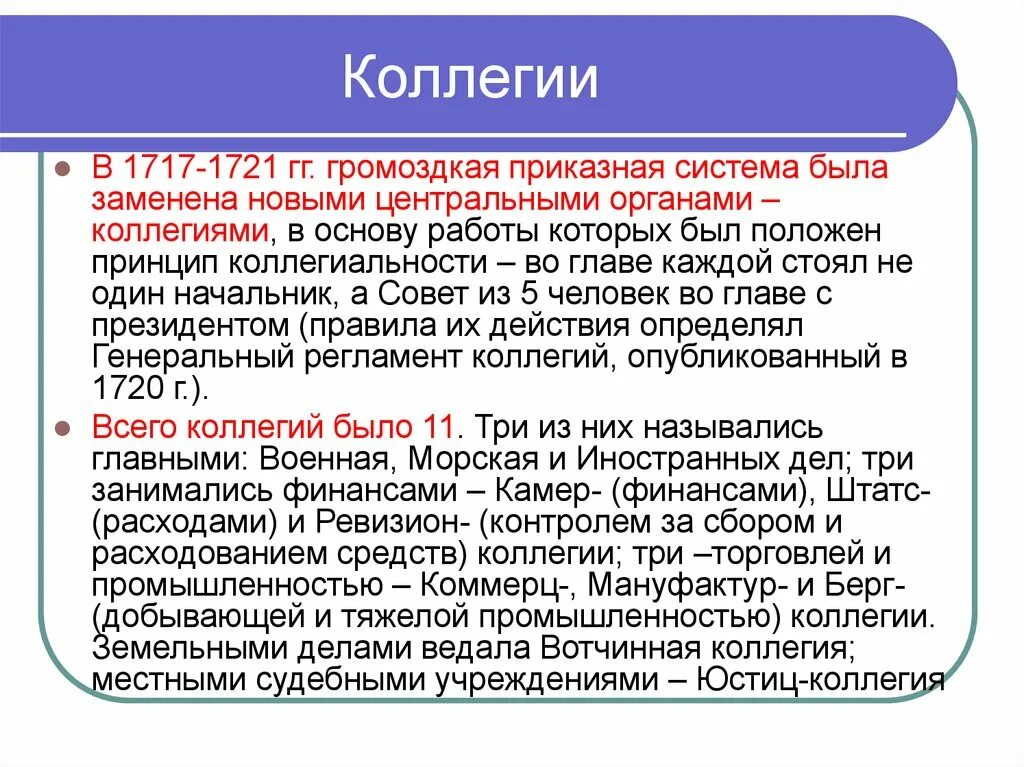 Коллегии

В 1717-1721 гг. громоздкая приказная система была заменена новыми центральными органами – коллегиями, в основу работы которых был положен принцип коллегиальности – во главе каждой стоял не один начальник, а Совет из 5 человек во главе с президентом (правила их действия определял Генеральный регламент коллегий, опубликованный в 1720 г.).

Всего коллегий было 11. Три из них назывались главными: Военная, Морская и Иностранных дел; три занимались финансами – Камер- (финансами), Штатс- (расходами) и Ревизион- (контролем за сбором и расходованием средств) коллегии; три –торговлей и промышленностью – Коммерц-, Мануфактур- и Берг- (добывающей и тяжелой промышленностью) коллегии. Земельными делами ведала Вотчинная коллегия; местными судебными учреждениями – Юстиц-коллегия